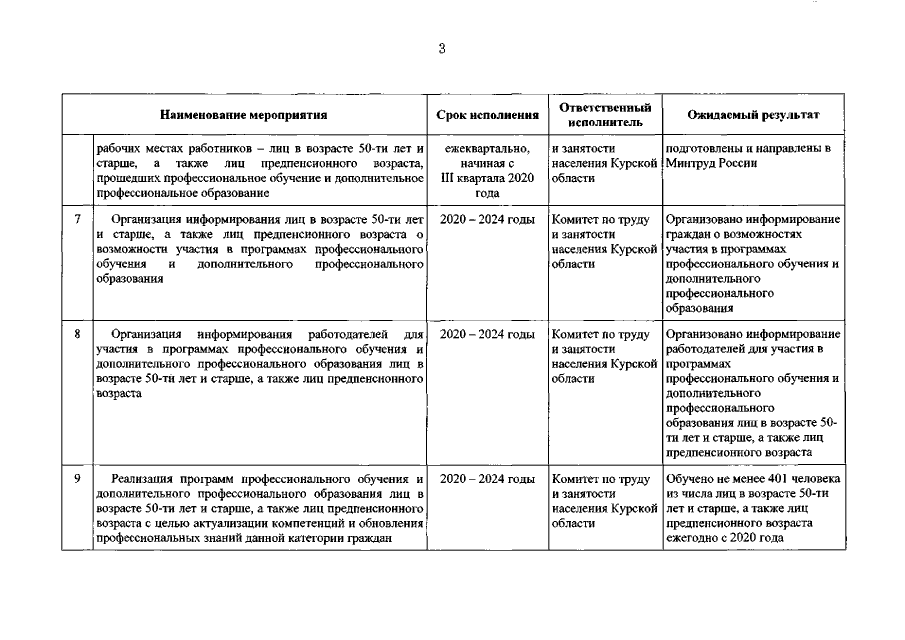 3

| | Наименование мероприятия | Срок исполнения | Ответственный исполнитель | Ожидаемый результат |
|---|---|---|---|---|
| | рабочих местах работников – лиц в возрасте 50-ти лет и старше, а также лиц предпенсионного возраста, прошедших профессиональное обучение и дополнительное профессиональное образование | ежеквартально, начиная с III квартала 2020 года | и занятости населения Курской области | подготовлены и направлены в Минтруд России |
| 7 | Организация информирования лиц в возрасте 50-ти лет и старше, а также лиц предпенсионного возраста о возможности участия в программах профессионального обучения и дополнительного профессионального образования | 2020 – 2024 годы | Комитет по труду и занятости населения Курской области | Организовано информирование граждан о возможностях участия в программах профессионального обучения и дополнительного профессионального образования |
| 8 | Организация информирования работодателей для участия в программах профессионального обучения и дополнительного профессионального образования лиц в возрасте 50-ти лет и старше, а также лиц предпенсионного возраста | 2020 – 2024 годы | Комитет по труду и занятости населения Курской области | Организовано информирование работодателей для участия в программах профессионального обучения и дополнительного профессионального образования лиц в возрасте 50-ти лет и старше, а также лиц предпенсионного возраста |
| 9 | Реализация программ профессионального обучения и дополнительного профессионального образования лиц в возрасте 50-ти лет и старше, а также лиц предпенсионного возраста с целью актуализации компетенций и обновления профессиональных знаний данной категории граждан | 2020 – 2024 годы | Комитет по труду и занятости населения Курской области | Обучено не менее 401 человека из числа лиц в возрасте 50-ти лет и старше, а также лиц предпенсионного возраста ежегодно с 2020 года |